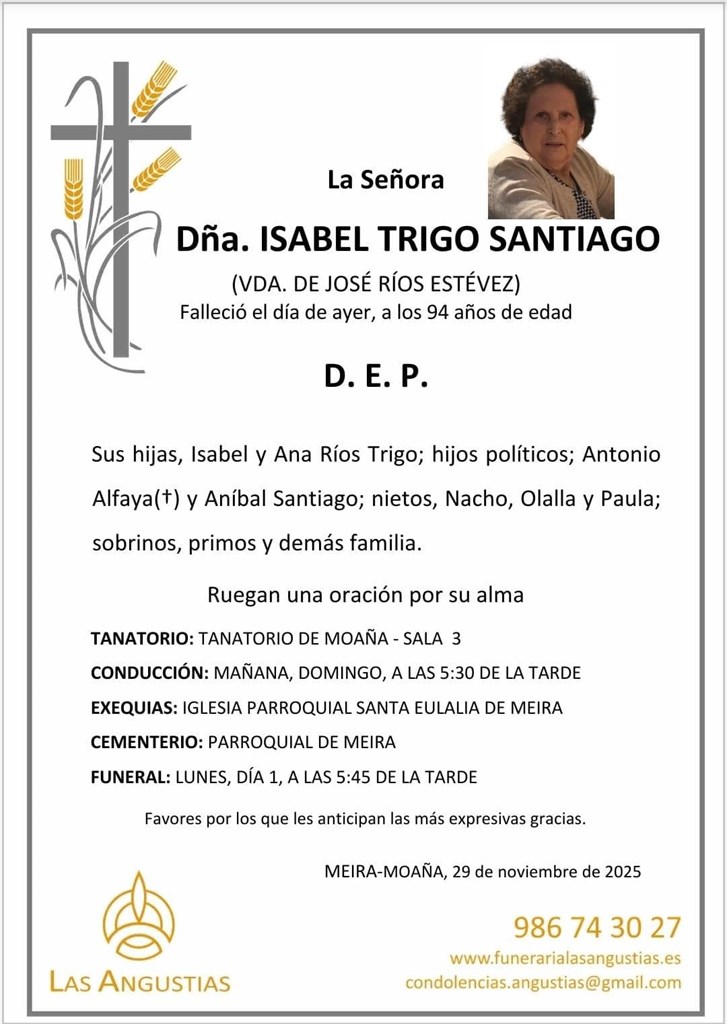 La Señora

Dña. ISABEL TRIGO SANTIAGO

(VDA. DE JOSÉ RÍOS ESTÉVEZ)

Falleció el día de ayer, a los 94 años de edad

D. E. P.

Sus hijas, Isabel y Ana Ríos Trigo; hijos políticos; Antonio Alfaya(†) y Aníbal Santiago; nietos, Nacho, Olalla y Paula; sobrinos, primos y demás familia.

Ruegan una oración por su alma

TANATORIO: TANATORIO DE MOAÑA - SALA 3

CONDUCCIÓN: MAÑANA, DOMINGO, A LAS 5:30 DE LA TARDE

EXEQUIAS: IGLESIA PARROQUIAL SANTA EULALIA DE MEIRA

CEMENTERIO: PARROQUIAL DE MEIRA

FUNERAL: LUNES, DÍA 1, A LAS 5:45 DE LA TARDE

Favores por los que les anticipan las más expresivas gracias.

MEIRA-MOAÑA, 29 de noviembre de 2025

LAS ANGUSTIAS

986 74 30 27

www.funerarialasangustias.es

condolencias.angustias@gmail.com